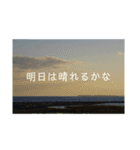 明日は晴れるかな